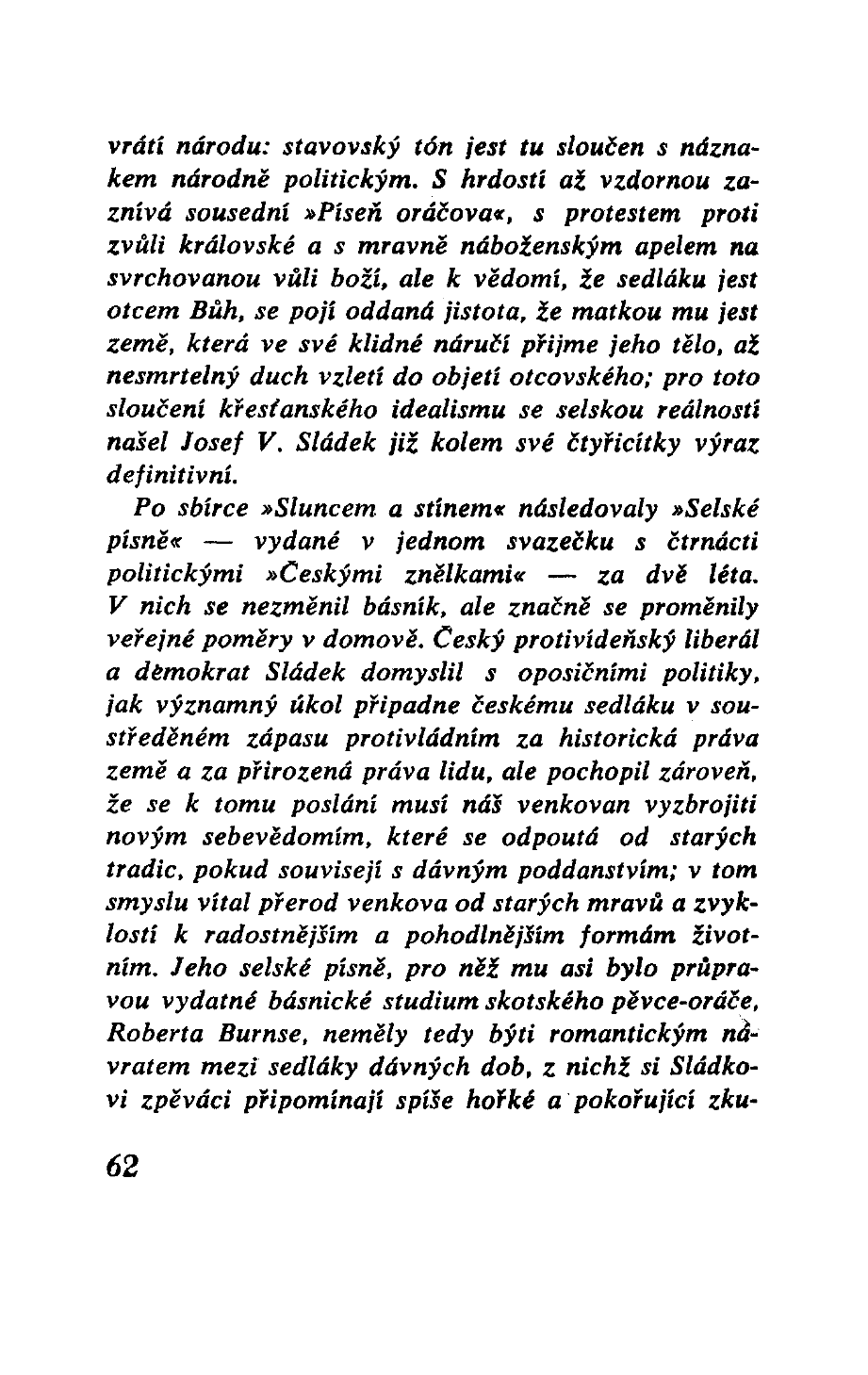 vrátí národu: stavovský tón jest tu sloučen s náznakem národně politickým. S hrdostí až vzdornou zaznívá sousední »Píseň oráčova«, s protestem proti zvůli královské a s mravně náboženským apelem na svrchovanou vůli boží, ale k vědomí, že sedláku jest otcem Bůh, se pojí oddaná jistota, že matkou mu jest země, která ve své klidné náručí přijme jeho tělo, až nesmrtelný duch vzletí do objetí otcovského; pro toto sloučení křesťanského idealismu se selskou reálností našel Josef V. Sládek již kolem své čtyřicítky výraz definitivní.

Po sbírce »Sluncem a stínem« následovaly »Selské písně« — vydané v jednom svazečku s čtrnácti politickými »Českými znělkami« — za dvě léta. V nich se nezměnil básník, ale značně se proměnily veřejné poměry v domově. Český protivídeňský liberál a demokrat Sládek domyslil s oposičními politiky, jak významný úkol připadne českému sedláku v soustředěném zápasu protivládním za historická práva země a za přirozená práva lidu, ale pochopil zároveň, že se k tomu poslání musí náš venkovan vyzbrojiti novým sebevědomím, které se odpoutá od starých tradic, pokud souvisejí s dávným poddanstvím; v tom smyslu vítal přerod venkova od starých mravů a zvyklostí k radostnějším a pohodlnějším formám životním. Jeho selské písně, pro něž mu asi bylo průpravou vydatné básnické studium skotského pěvce-oráče, Roberta Burnse, neměly tedy býti romantickým návratem mezi sedláky dávných dob, z nichž si Sládkovi zpěváci připomínají spíše hořké a pokořující zku-

62